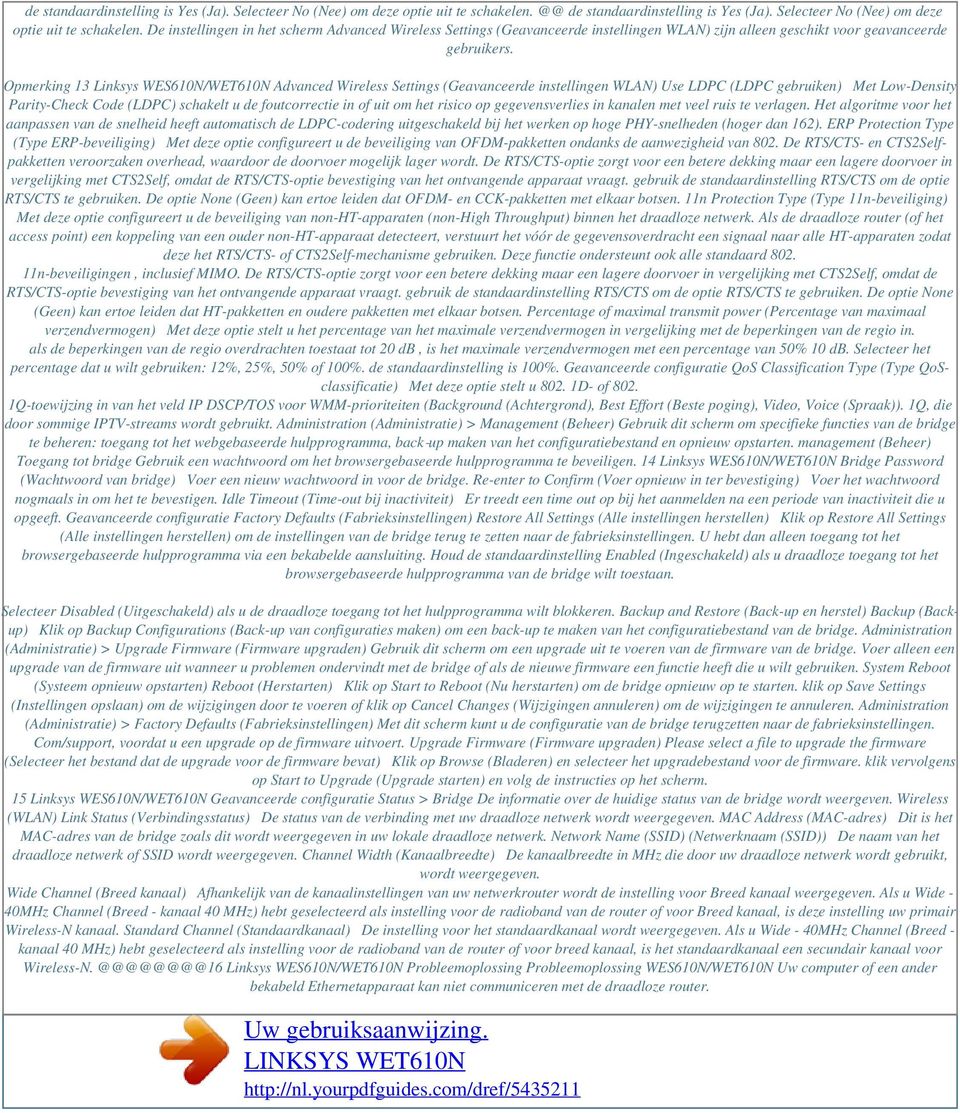 de standaardinstelling is Yes (Ja). Selecteer No (Nee) om deze optie uit te schakelen. @@ de standaardinstelling is Yes (Ja). Selecteer No (Nee) om deze optie uit te schakelen. De instellingen in het scherm Advanced Wireless Settings (Geavanceerde instellingen WLAN) zijn alleen geschikt voor geavanceerde gebruikers.

Opmerking 13 Linksys WES610N/WET610N Advanced Wireless Settings (Geavanceerde instellingen WLAN) Use LDPC (LDPC gebruiken) Met Low-Density Parity-Check Code (LDPC) schakelt u de foutcorrectie in of uit om het risico op gegevensverlies in kanalen met veel ruis te verlagen. Het algoritme voor het aanpassen van de snelheid heeft automatisch de LDPC-codering uitgeschakeld bij het werken op hoge PHY-snelheden (hoger dan 162). ERP Protection Type (Type ERP-beveiliging) Met deze optie configureert u de beveiliging van OFDM-pakketten ondanks de aanwezigheid van 802. De RTS/CTS- en CTS2Self-pakketten veroorzaken overhead, waardoor de doorvoer mogelijk lager wordt. De RTS/CTS-optie zorgt voor een betere dekking maar een lagere doorvoer in vergelijking met CTS2Self, omdat de RTS/CTS-optie bevestiging van het ontvangende apparaat vraagt. gebruik de standaardinstelling RTS/CTS om de optie RTS/CTS te gebruiken. De optie None (Geen) kan ertoe leiden dat OFDM- en CCK-pakketten met elkaar botsen. 11n Protection Type (Type 11n-beveiliging) Met deze optie configureert u de beveiliging van non-HT-apparaten (non-High Throughput) binnen het draadloze netwerk. Als de draadloze router (of het access point) een koppeling van een ouder non-HT-apparaat detecteert, verstuurt het vóór de gegevensoverdracht een signaal naar alle HT-apparaten zodat deze het RTS/CTS- of CTS2Self-mechanisme gebruiken. Deze functie ondersteunt ook alle standaard 802.
11n-beveiligingen , inclusief MIMO. De RTS/CTS-optie zorgt voor een betere dekking maar een lagere doorvoer in vergelijking met CTS2Self, omdat de RTS/CTS-optie bevestiging van het ontvangende apparaat vraagt. gebruik de standaardinstelling RTS/CTS om de optie RTS/CTS te gebruiken. De optie None (Geen) kan ertoe leiden dat HT-pakketten en oudere pakketten met elkaar botsen. Percentage of maximal transmit power (Percentage van maximaal verzendvermogen) Met deze optie stelt u het percentage van het maximale verzendvermogen in vergelijking met de beperkingen van de regio in.
als de beperkingen van de regio overdrachten toestaat tot 20 dB , is het maximale verzendvermogen met een percentage van 50% 10 dB. Selecteer het percentage dat u wilt gebruiken: 12%, 25%, 50% of 100%. de standaardinstelling is 100%. Geavanceerde configuratie QoS Classification Type (Type QoS-classificatie) Met deze optie stelt u 802. 1D- of 802.
1Q-toewijzing in van het veld IP DSCP/TOS voor WMM-prioriteiten (Background (Achtergrond), Best Effort (Beste poging), Video, Voice (Spraak)). 1Q, die door sommige IPTV-streams wordt gebruikt. Administration (Administratie) > Management (Beheer) Gebruik dit scherm om specifieke functies van de bridge te beheren: toegang tot het webgebaseerde hulpprogramma, back-up maken van het configuratiebestand en opnieuw opstarten. management (Beheer) Toegang tot bridge Gebruik een wachtwoord om het browsergebaseerde hulpprogramma te beveiligen. 14 Linksys WES610N/WET610N Bridge Password (Wachtwoord van bridge) Voer een nieuw wachtwoord in voor de bridge. Re-enter to Confirm (Voer opnieuw in ter bevestiging) Voer het wachtwoord nogmaals in om het te bevestigen. Idle Timeout (Time-out bij inactiviteit) Er treedt een time out op bij het aanmelden na een periode van inactiviteit die u opgeeft. Geavanceerde configuratie Factory Defaults (Fabrieksinstellingen) Restore All Settings (Alle instellingen herstellen) Klik op Restore All Settings (Alle instellingen herstellen) om de instellingen van de bridge terug te zetten naar de fabrieksinstellingen. U hebt dan alleen toegang tot het browsergebaseerde hulpprogramma via een bekabelde aansluiting. Houd de standaardinstelling Enabled (Ingeschakeld) als u draadloze toegang tot het browsergebaseerde hulpprogramma van de bridge wilt toestaan.

Selecteer Disabled (Uitgeschakeld) als u de draadloze toegang tot het hulpprogramma wilt blokkeren. Backup and Restore (Back-up en herstel) Backup (Back-up) Klik op Backup Configurations (Back-up van configuraties maken) om een back-up te maken van het configuratiebestand van de bridge. Administration (Administratie) > Upgrade Firmware (Firmware upgraden) Gebruik dit scherm om een upgrade uit te voeren van de firmware van de bridge. Voer alleen een upgrade van de firmware uit wanneer u problemen ondervindt met de bridge of als de nieuwe firmware een functie heeft die u wilt gebruiken. System Reboot (Systeem opnieuw opstarten) Reboot (Herstarten) Klik op Start to Reboot (Nu herstarten) om de bridge opnieuw op te starten. klik op Save Settings (Instellingen opslaan) om de wijzigingen door te voeren of klik op Cancel Changes (Wijzigingen annuleren) om de wijzigingen te annuleren. Administration (Administratie) > Factory Defaults (Fabrieksinstellingen) Met dit scherm kunt u de configuratie van de bridge terugzetten naar de fabrieksinstellingen. Com/support, voordat u een upgrade op de firmware uitvoert. Upgrade Firmware (Firmware upgraden) Please select a file to upgrade the firmware (Selecteer het bestand dat de upgrade voor de firmware bevat) Klik op Browse (Bladeren) en selecteer het upgradebestand voor de firmware. klik vervolgens op Start to Upgrade (Upgrade starten) en volg de instructies op het scherm.
15 Linksys WES610N/WET610N Geavanceerde configuratie Status > Bridge De informatie over de huidige status van de bridge wordt weergeven. Wireless (WLAN) Link Status (Verbindingsstatus) De status van de verbinding met uw draadloze netwerk wordt weergegeven. MAC Address (MAC-adres) Dit is het MAC-adres van de bridge zoals dit wordt weergegeven in uw lokale draadloze netwerk. Network Name (SSID) (Netwerknaam (SSID)) De naam van het draadloze netwerk of SSID wordt weergegeven. Channel Width (Kanaalbreedte) De kanaalbreedte in MHz die door uw draadloze netwerk wordt gebruikt, wordt weergegeven.
Wide Channel (Breed kanaal) Afhankelijk van de kanaalinstellingen van uw netwerkrouter wordt de instelling voor Breed kanaal weergegeven. Als u Wide - 40MHz Channel (Breed - kanaal 40 MHz) hebt geselecteerd als instelling voor de radioband van de router of voor Breed kanaal, is deze instelling uw primair Wireless-N kanaal. Standard Channel (Standaardkanaal) De instelling voor het standaardkanaal wordt weergegeven. Als u Wide - 40MHz Channel (Breed - kanaal 40 MHz) hebt geselecteerd als instelling voor de radioband van de router of voor breed kanaal, is het standaardkanaal een secundair kanaal voor Wireless-N. @@@@@@@@16 Linksys WES610N/WET610N Probleemoplossing Probleemoplossing WES610N/WET610N Uw computer of een ander bekabeld Ethernetapparaat kan niet communiceren met de draadloze router.

Uw gebruiksaanwijzing.
LINKSYS WET610N
http://nl.yourpdfguides.com/dref/5435211